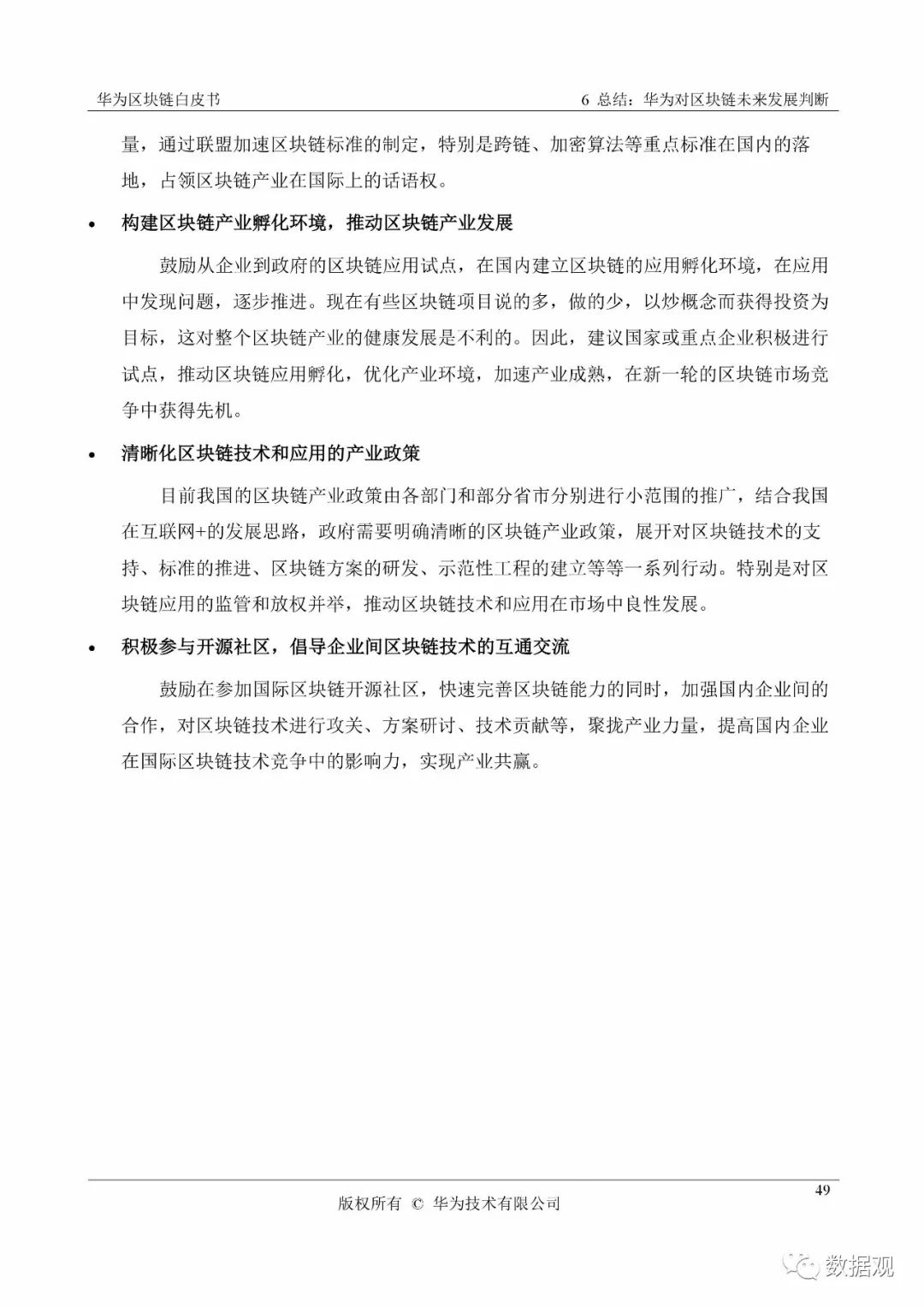 华为区块链白皮书

6 总结：华为对区块链未来发展判断

量，通过联盟加速区块链标准的制定，特别是跨链、加密算法等重点标准在国内的落地，占领区块链产业在国际上的话语权。

• 构建区块链产业孵化环境，推动区块链产业发展

鼓励从企业到政府的区块链应用试点，在国内建立区块链的应用孵化环境，在应用中发现问题，逐步推进。现在有些区块链项目说的多，做的少，以炒概念而获得投资为目标，这对整个区块链产业的健康发展是不利的。因此，建议国家或重点企业积极进行试点，推动区块链应用孵化，优化产业环境，加速产业成熟，在新一轮的区块链市场竞争中获得先机。

• 清晰化区块链技术和应用的产业政策

目前我国的区块链产业政策由各部门和部分省市分别进行小范围的推广，结合我国在互联网+的发展思路，政府需要明确清晰的区块链产业政策，展开对区块链技术的支持、标准的推进、区块链方案的研发、示范性工程的建立等等一系列行动。特别是对区块链应用的监管和放权并举，推动区块链技术和应用在市场中良性发展。

• 积极参与开源社区，倡导企业间区块链技术的互通交流

鼓励在参加国际区块链开源社区，快速完善区块链能力的同时，加强国内企业间的合作，对区块链技术进行攻关、方案研讨、技术贡献等，聚拢产业力量，提高国内企业在国际区块链技术竞争中的影响力，实现产业共赢。

49

版权所有 © 华为技术有限公司

数据观